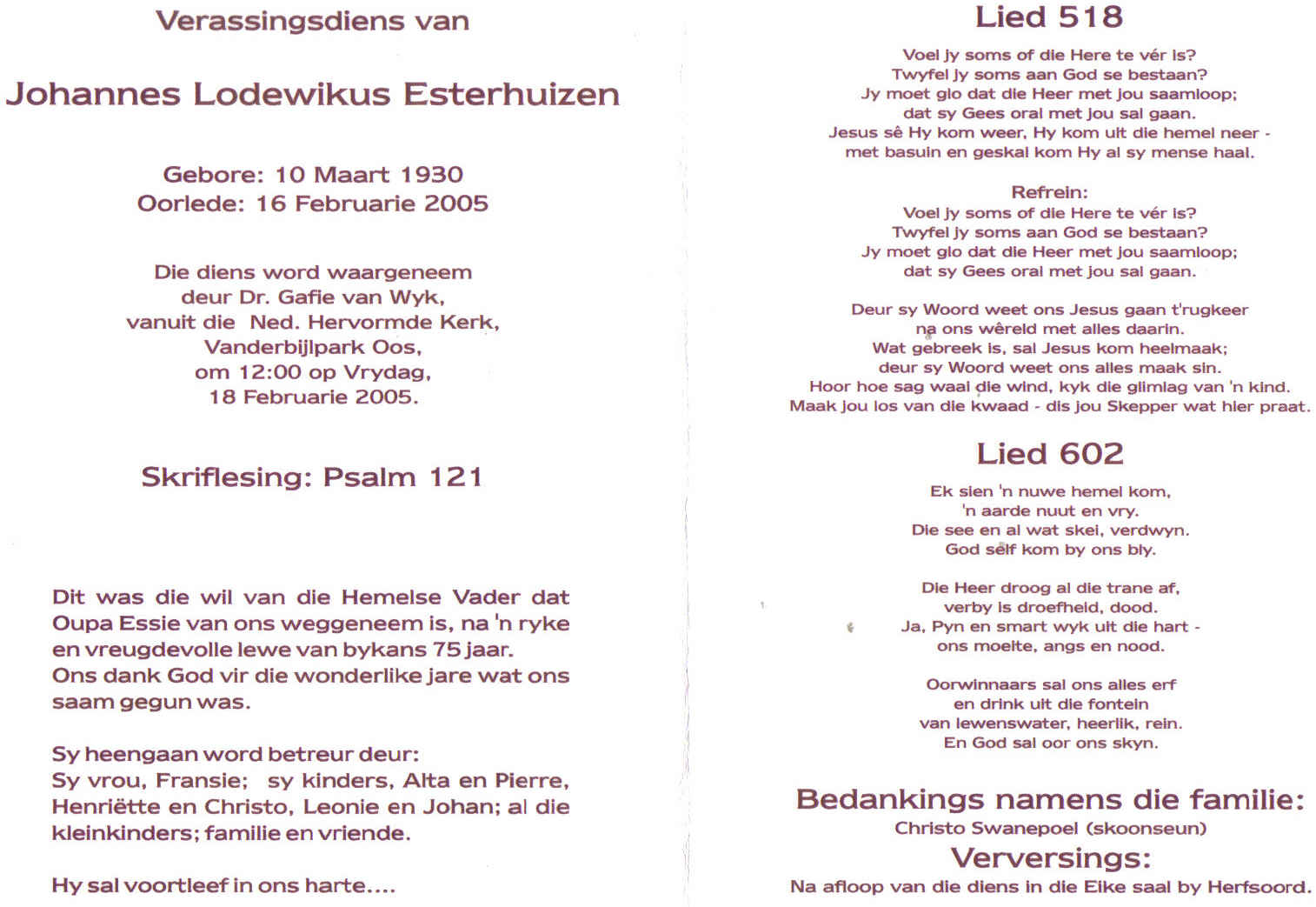 Verassingsdiens van

Johannes Lodewikus Esterhuizen

Gebore: 10 Maart 1930
Oorlede: 16 Februarie 2005

Die diens word waargeneem deur Dr. Gafie van Wyk, vanuit die Ned. Hervormde Kerk, Vanderbijlpark Oos, om 12:00 op Vrydag, 18 Februarie 2005.

Skriflesing: Psalm 121

Dit was die wil van die Hemelse Vader dat Oupa Essie van ons weggeneem is, na 'n ryke en vreugdevolle lewe van bykans 75 jaar. Ons dank God vir die wonderlike jare wat ons saam gegun was.

Sy heengaan word betreur deur:
Sy vrou, Fransie; sy kinders, Alta en Pierre, Henriëtte en Christo, Leonie en Johan; al die kleinkinders; familie en vriende.

Hy sal voortleef in ons harte....

Lied 518

Voel jy soms of die Here te vér is?
Twyfel jy soms aan God se bestaan?
Jy moet glo dat die Heer met jou saamloop;
dat sy Gees oral met jou sal gaan.
Jesus sê Hy kom weer, Hy kom uit die hemel neer -
met basuin en geskal kom Hy al sy mense haal.

Refrein:
Voel jy soms of die Here te vér is?
Twyfel jy soms aan God se bestaan?
Jy moet glo dat die Heer met jou saamloop;
dat sy Gees oral met jou sal gaan.

Deur sy Woord weet ons Jesus gaan t'rugkeer
na ons wêreld met alles daarin.
Wat gebreek is, sal Jesus kom heelmaak;
deur sy Woord weet ons alles maak sin.
Hoor hoe sag waai die wind, kyk die glimlag van 'n kind.
Maak jou los van die kwaad - dis jou Skepper wat hier praat.

Lied 602

Ek sien 'n nuwe hemel kom,
'n aarde nuut en vry.
Die see en al wat skei, verdwyn.
God self kom by ons bly.

Die Heer droog al die trane af,
verby is droefheid, dood.
Ja, Pyn en smart wyk uit die hart -
ons moeite, angs en nood.

Oorwinnaars sal ons alles erf
en drink uit die fontein
van lewenswater, heerlik, rein.
En God sal oor ons skyn.

Bedankings namens die familie:
Christo Swanepoel (skoonseun)

Verversings:
Na afloop van die diens in die Eike saal by Herfsoord.